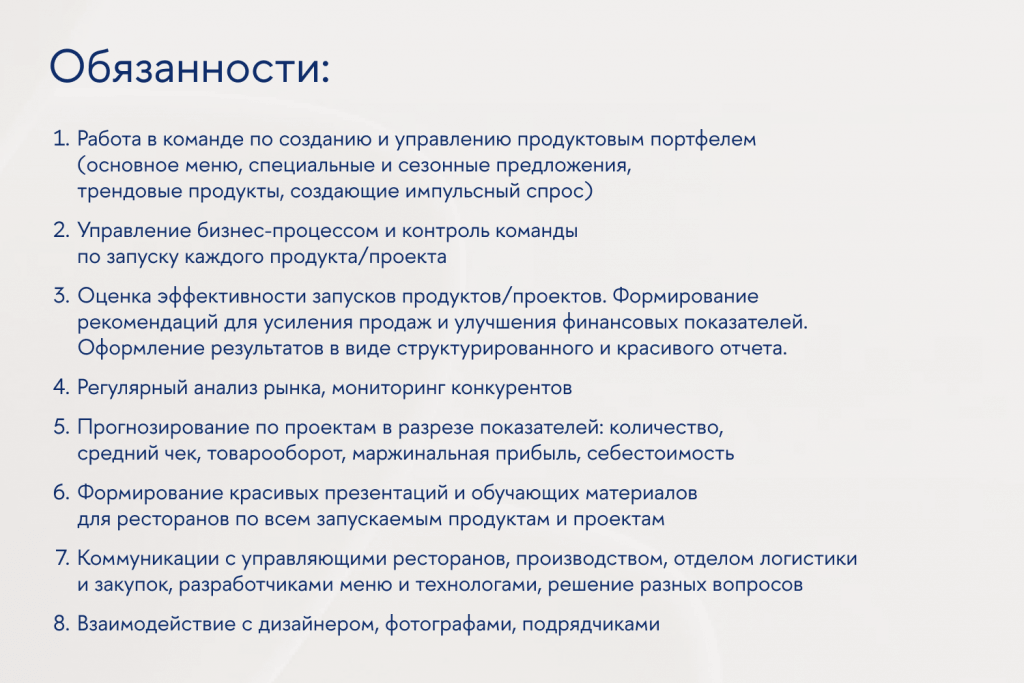 Обязанности:

1. Работа в команде по созданию и управлению продуктовым портфелем (основное меню, специальные и сезонные предложения, трендовые продукты, создающие импульсный спрос)

2. Управление бизнес-процессом и контроль команды по запуску каждого продукта/проекта

3. Оценка эффективности запусков продуктов/проектов. Формирование рекомендаций для усиления продаж и улучшения финансовых показателей. Оформление результатов в виде структурированного и красивого отчета.

4. Регулярный анализ рынка, мониторинг конкурентов

5. Прогнозирование по проектам в разрезе показателей: количество, средний чек, товарооборот, маржинальная прибыль, себестоимость

6. Формирование красивых презентаций и обучающих материалов для ресторанов по всем запускаемым продуктам и проектам

7. Коммуникации с управляющими ресторанов, производством, отделом логистики и закупок, разработчиками меню и технологами, решение разных вопросов

8. Взаимодействие с дизайнером, фотографами, подрядчиками